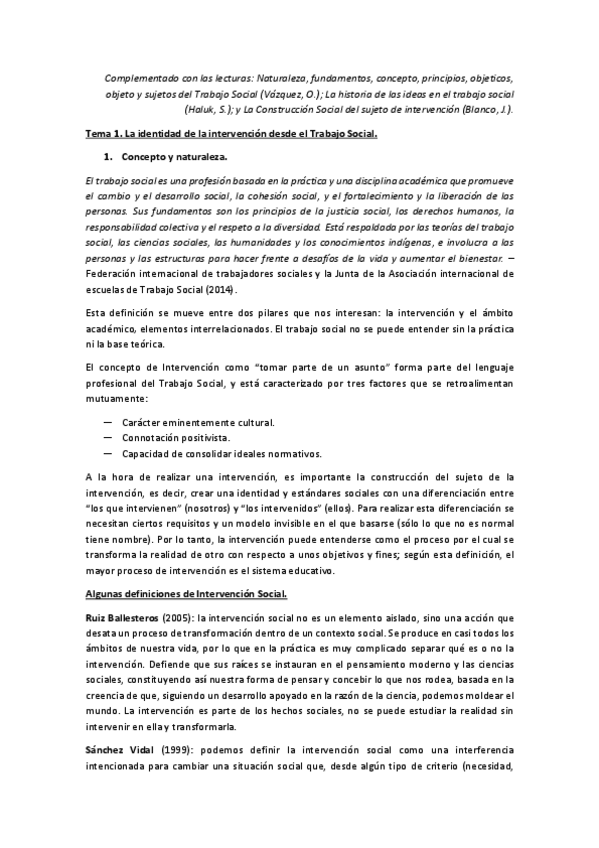 Complementado con las lecturas: Naturaleza, fundamentos, concepto, principios, objeticos, objeto y sujetos del Trabajo Social (Vázquez, O.); La historia de las ideas en el trabajo social (Haluk, S.); y La Construcción Social del sujeto de intervención (Blanco, J.).

Tema 1. La identidad de la intervención desde el Trabajo Social.

1. Concepto y naturaleza.

El trabajo social es una profesión basada en la práctica y una disciplina académica que promueve el cambio y el desarrollo social, la cohesión social, y el fortalecimiento y la liberación de las personas. Sus fundamentos son los principios de la justicia social, los derechos humanos, la responsabilidad colectiva y el respeto a la diversidad. Está respaldada por las teorías del trabajo social, las ciencias sociales, las humanidades y los conocimientos indígenas, e involucra a las personas y las estructuras para hacer frente a desafíos de la vida y aumentar el bienestar. – Federación internacional de trabajadores sociales y la Junta de la Asociación internacional de escuelas de Trabajo Social (2014).

Esta definición se mueve entre dos pilares que nos interesan: la intervención y el ámbito académico, elementos interrelacionados. El trabajo social no se puede entender sin la práctica ni la base teórica.

El concepto de Intervención como "tomar parte de un asunto" forma parte del lenguaje profesional del Trabajo Social, y está caracterizado por tres factores que se retroalimentan mutuamente:

— Carácter eminentemente cultural.
— Connotación positivista.
— Capacidad de consolidar ideales normativos.

A la hora de realizar una intervención, es importante la construcción del sujeto de la intervención, es decir, crear una identidad y estándares sociales con una diferenciación entre "los que intervienen" (nosotros) y "los intervenidos" (ellos). Para realizar esta diferenciación se necesitan ciertos requisitos y un modelo invisible en el que basarse (sólo lo que no es normal tiene nombre). Por lo tanto, la intervención puede entenderse como el proceso por el cual se transforma la realidad de otro con respecto a unos objetivos y fines; según esta definición, el mayor proceso de intervención es el sistema educativo.

Algunas definiciones de Intervención Social.

Ruiz Ballesteros (2005): la intervención social no es un elemento aislado, sino una acción que desata un proceso de transformación dentro de un contexto social. Se produce en casi todos los ámbitos de nuestra vida, por lo que en la práctica es muy complicado separar qué es o no la intervención. Defiende que sus raíces se instauran en el pensamiento moderno y las ciencias sociales, constituyendo así nuestra forma de pensar y concebir lo que nos rodea, basada en la creencia de que, siguiendo un desarrollo apoyado en la razón de la ciencia, podemos moldear el mundo. La intervención es parte de los hechos sociales, no se puede estudiar la realidad sin intervenir en ella y transformarla.

Sánchez Vidal (1999): podemos definir la intervención social como una interferencia intencionada para cambiar una situación social que, desde algún tipo de criterio (necesidad,